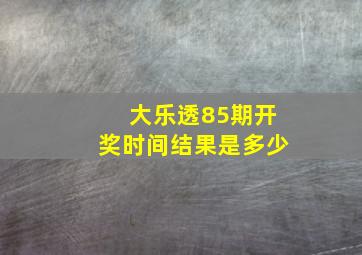 大乐透85期开奖时间结果是多少